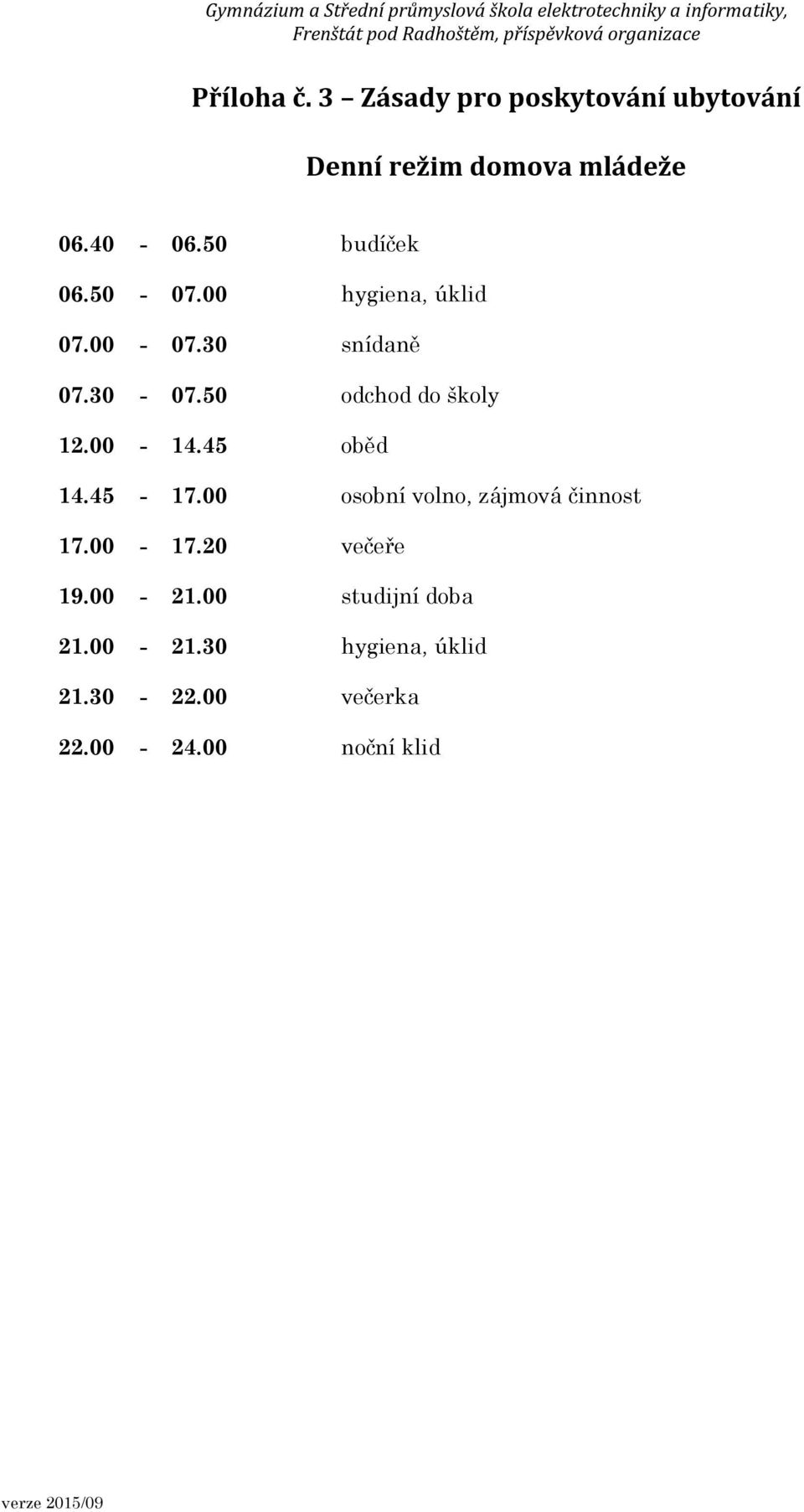 Gymnázium a Střední průmyslová škola elektrotechniky a informatiky, Frenštát pod Radhoštěm, příspěvková organizace

Příloha č. 3 – Zásady pro poskytování ubytování

Denní režim domova mládeže

06.40 - 06.50 budíček

06.50 - 07.00 hygiena, úklid

07.00 - 07.30 snídaně

07.30 - 07.50 odchod do školy

12.00 - 14.45 oběd

14.45 - 17.00 osobní volno, zájmová činnost

17.00 - 17.20 večeře

19.00 - 21.00 studijní doba

21.00 - 21.30 hygiena, úklid

21.30 - 22.00 večerka

22.00 - 24.00 noční klid

verze 2015/09